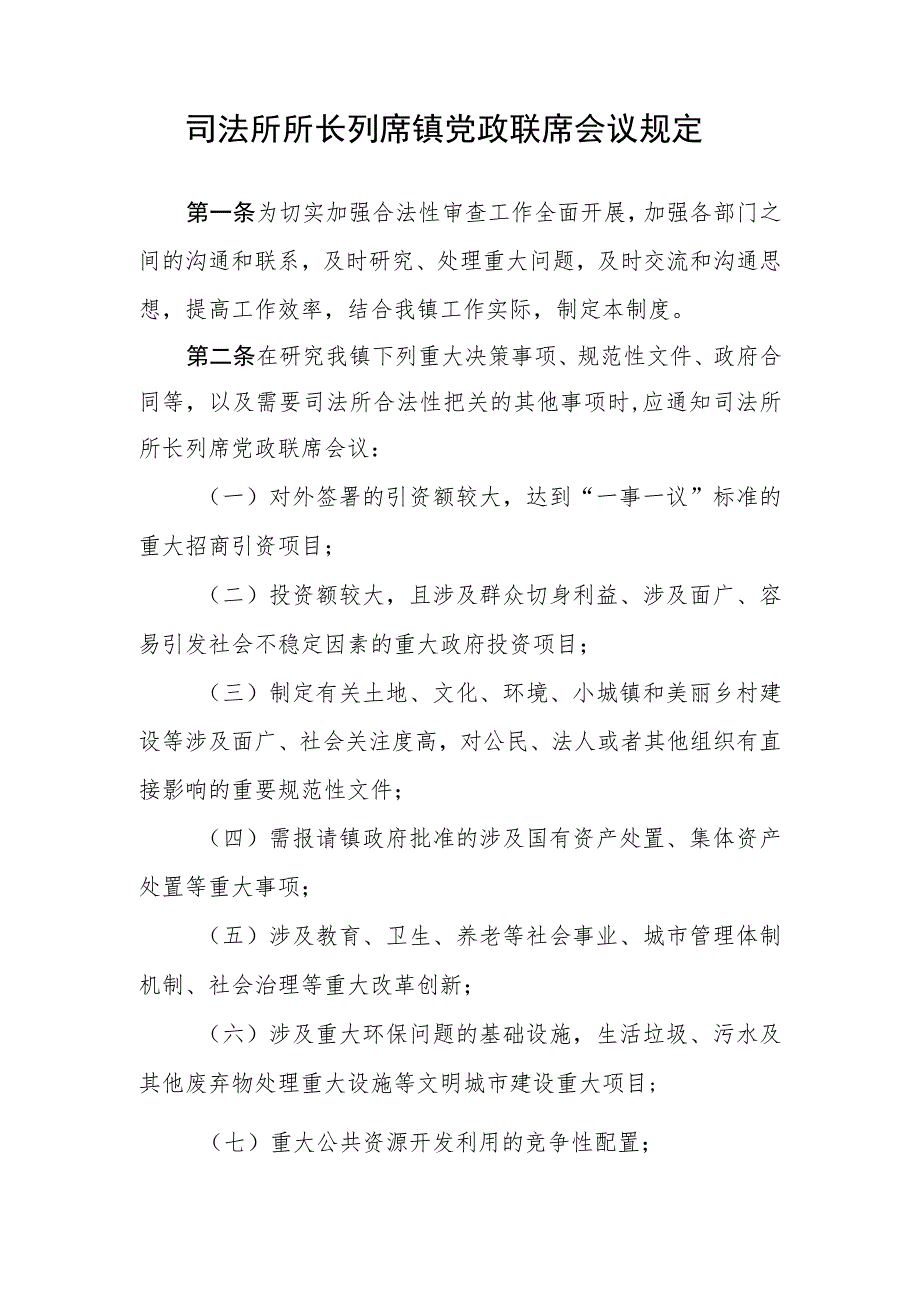 司法所所长列席镇党政联席会议规定

第一条为切实加强合法性审查工作全面开展，加强各部门之间的沟通和联系，及时研究、处理重大问题，及时交流和沟通思想，提高工作效率，结合我镇工作实际，制定本制度。

第二条在研究我镇下列重大决策事项、规范性文件、政府合同等，以及需要司法所合法性把关的其他事项时，应通知司法所所长列席党政联席会议：

（一）对外签署的引资额较大，达到“一事一议”标准的重大招商引资项目；

（二）投资额较大，且涉及群众切身利益、涉及面广、容易引发社会不稳定因素的重大政府投资项目；

（三）制定有关土地、文化、环境、小城镇和美丽乡村建设等涉及面广、社会关注度高，对公民、法人或者其他组织有直接影响的重要规范性文件；

（四）需报请镇政府批准的涉及国有资产处置、集体资产处置等重大事项；

（五）涉及教育、卫生、养老等社会事业、城市管理体制机制、社会治理等重大改革创新；

（六）涉及重大环保问题的基础设施，生活垃圾、污水及其他废弃物处理重大设施等文明城市建设重大项目；

（七）重大公共资源开发利用的竞争性配置；